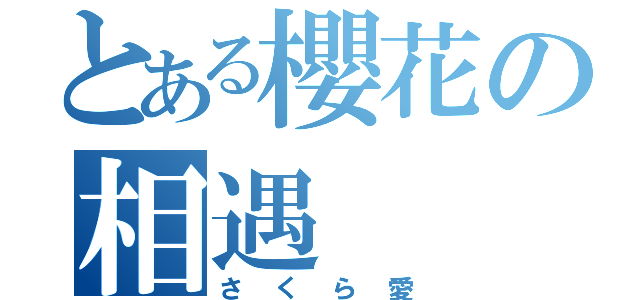 とある櫻花の相遇
さくら愛